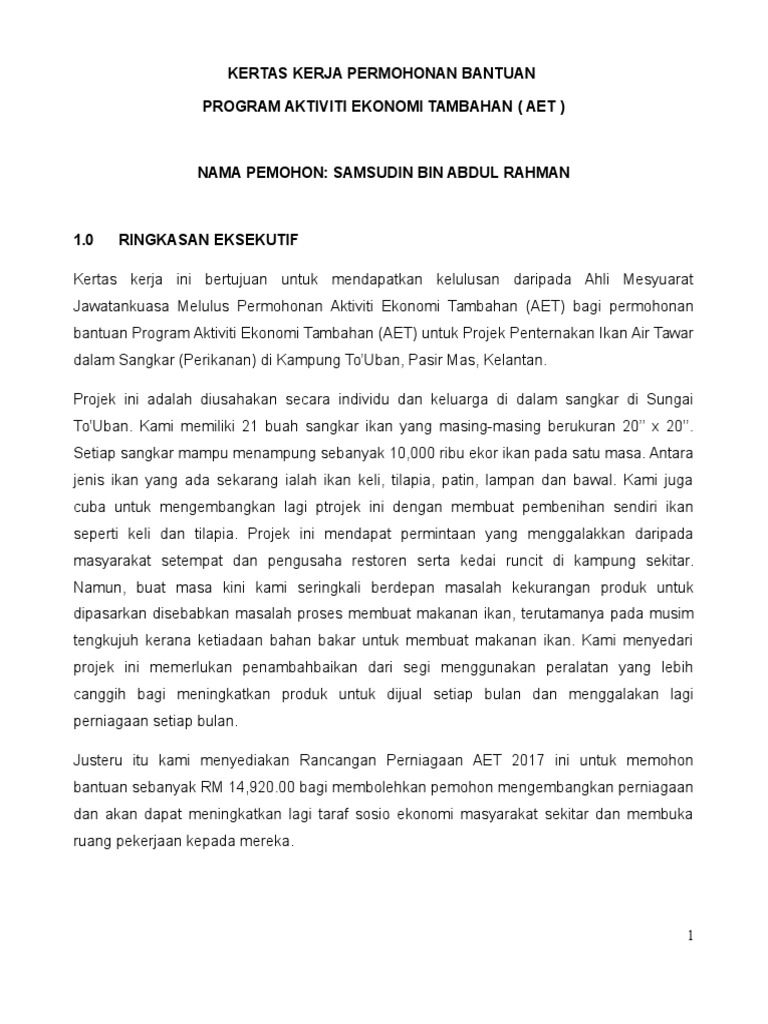 KERTAS KERJA PERMOHONAN BANTUAN

PROGRAM AKTIVITI EKONOMI TAMBAHAN ( AET )

NAMA PEMOHON: SAMSUDIN BIN ABDUL RAHMAN

1.0 RINGKASAN EKSEKUTIF

Kertas kerja ini bertujuan untuk mendapatkan kelulusan daripada Ahli Mesyuarat Jawatankuasa Melulus Permohonan Aktiviti Ekonomi Tambahan (AET) bagi permohonan bantuan Program Aktiviti Ekonomi Tambahan (AET) untuk Projek Penternakan Ikan Air Tawar dalam Sangkar (Perikanan) di Kampung To'Uban, Pasir Mas, Kelantan.

Projek ini adalah diusahakan secara individu dan keluarga di dalam sangkar di Sungai To'Uban. Kami memiliki 21 buah sangkar ikan yang masing-masing berukuran 20'' x 20''. Setiap sangkar mampu menampung sebanyak 10,000 ribu ekor ikan pada satu masa. Antara jenis ikan yang ada sekarang ialah ikan keli, tilapia, patin, lampan dan bawal. Kami juga cuba untuk mengembangkan lagi ptrojek ini dengan membuat pembenihan sendiri ikan seperti keli dan tilapia. Projek ini mendapat permintaan yang menggalakkan daripada masyarakat setempat dan pengusaha restoren serta kedai runcit di kampung sekitar. Namun, buat masa kini kami seringkali berdepan masalah kekurangan produk untuk dipasarkan disebabkan masalah proses membuat makanan ikan, terutamanya pada musim tengkujuh kerana ketiadaan bahan bakar untuk membuat makanan ikan. Kami menyedari projek ini memerlukan penambahbaikan dari segi menggunakan peralatan yang lebih canggih bagi meningkatkan produk untuk dijual setiap bulan dan menggalakan lagi perniagaan setiap bulan.

Justeru itu kami menyediakan Rancangan Perniagaan AET 2017 ini untuk memohon bantuan sebanyak RM 14,920.00 bagi membolehkan pemohon mengembangkan perniagaan dan akan dapat meningkatkan lagi taraf sosio ekonomi masyarakat sekitar dan membuka ruang pekerjaan kepada mereka.

1